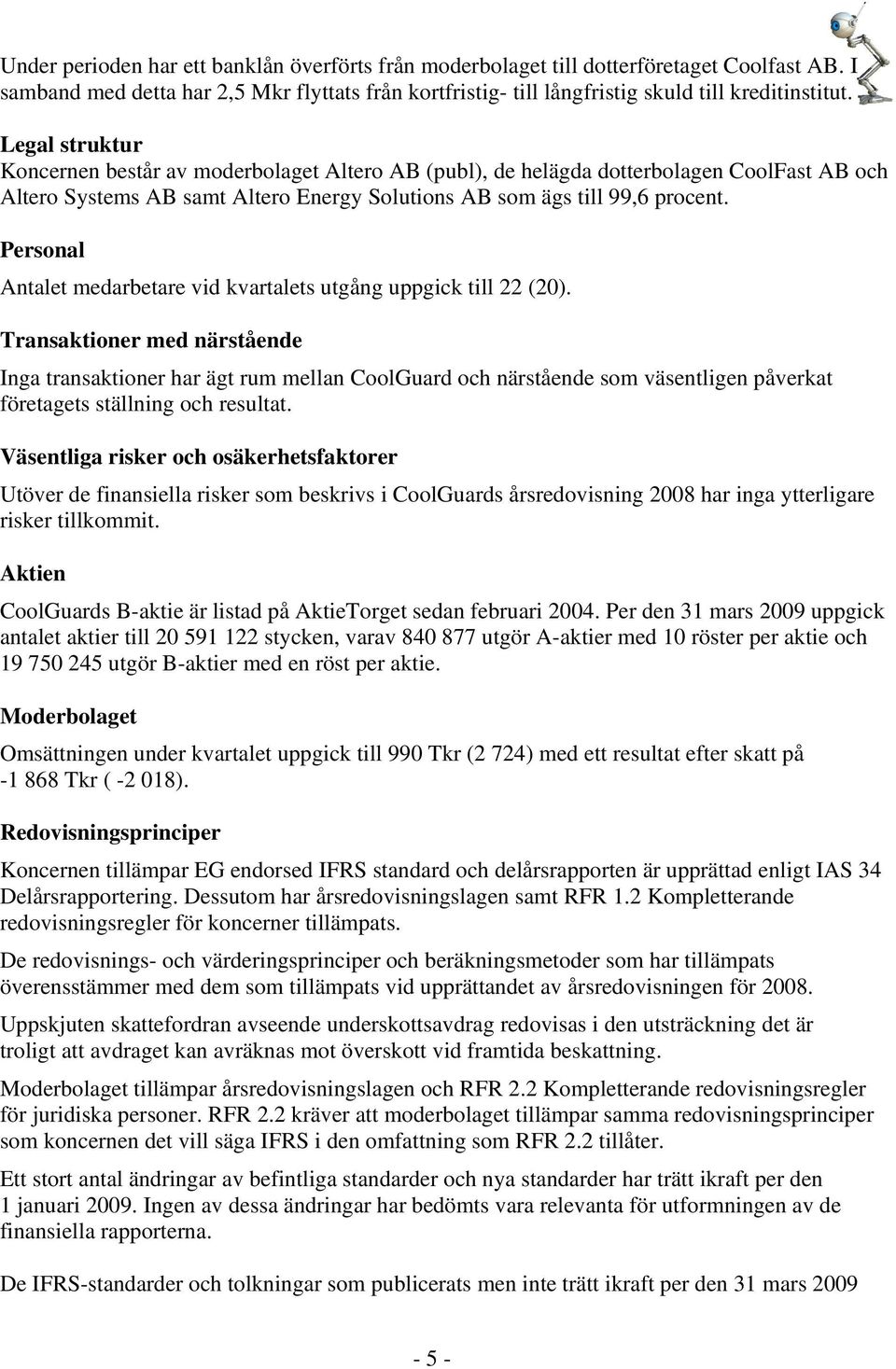 Under perioden har ett banklån överförts från moderbolaget till dotterföretaget Coolfast AB. I samband med detta har 2,5 Mkr flyttats från kortfristig- till långfristig skuld till kreditinstitut.

Legal struktur
Koncernen består av moderbolaget Altero AB (publ), de helägda dotterbolagen CoolFast AB och Altero Systems AB samt Altero Energy Solutions AB som ägs till 99,6 procent.

Personal

Antalet medarbetare vid kvartalets utgång uppgick till 22 (20).

Transaktioner med närstående

Inga transaktioner har ägt rum mellan CoolGuard och närstående som väsentligen påverkat företagets ställning och resultat.

Väsentliga risker och osäkerhetsfaktorer

Utöver de finansiella risker som beskrivs i CoolGuards årsredovisning 2008 har inga ytterligare risker tillkommit.

Aktien

CoolGuards B-aktie är listad på AktieTorget sedan februari 2004. Per den 31 mars 2009 uppgick antalet aktier till 20 591 122 stycken, varav 840 877 utgör A-aktier med 10 röster per aktie och 19 750 245 utgör B-aktier med en röst per aktie.

Moderbolaget

Omsättningen under kvartalet uppgick till 990 Tkr (2 724) med ett resultat efter skatt på -1 868 Tkr ( -2 018).

Redovisningsprinciper

Koncernen tillämpar EG endorsed IFRS standard och delårsrapporten är upprättad enligt IAS 34 Delårsrapportering. Dessutom har årsredovisningslagen samt RFR 1.2 Kompletterande redovisningsregler för koncerner tillämpats.

De redovisnings- och värderingsprinciper och beräkningsmetoder som har tillämpats överensstämmer med dem som tillämpats vid upprättandet av årsredovisningen för 2008.

Uppskjuten skattefordran avseende underskottsavdrag redovisas i den utsträckning det är troligt att avdraget kan avräknas mot överskott vid framtida beskattning.

Moderbolaget tillämpar årsredovisningslagen och RFR 2.2 Kompletterande redovisningsregler för juridiska personer. RFR 2.2 kräver att moderbolaget tillämpar samma redovisningsprinciper som koncernen det vill säga IFRS i den omfattning som RFR 2.2 tillåter.

Ett stort antal ändringar av befintliga standarder och nya standarder har trätt ikraft per den 1 januari 2009. Ingen av dessa ändringar har bedömts vara relevanta för utformningen av de finansiella rapporterna.

De IFRS-standarder och tolkningar som publicerats men inte trätt ikraft per den 31 mars 2009

- 5 -